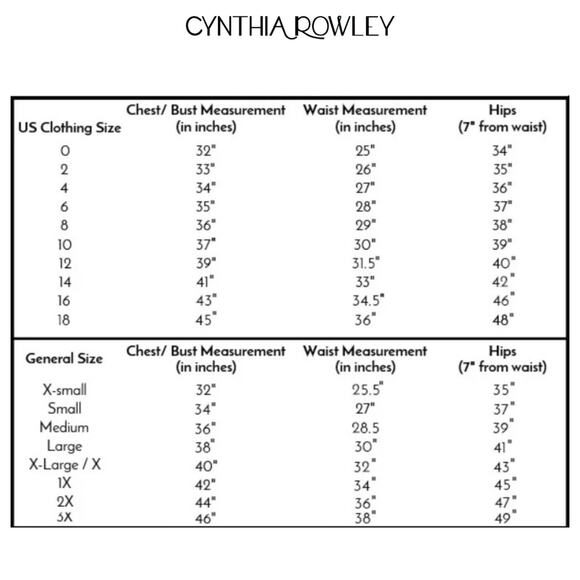 CYNTHIA ROWLEY

| US Clothing Size | Chest/ Bust Measurement (in inches) | Waist Measurement (in inches) | Hips (7" from waist) |
|---|---|---|---|
| 0 | 32" | 25" | 34" |
| 2 | 33" | 26" | 35" |
| 4 | 34" | 27" | 36" |
| 6 | 35" | 28" | 37" |
| 8 | 36" | 29" | 38" |
| 10 | 37" | 30" | 39" |
| 12 | 39" | 31.5" | 40" |
| 14 | 41" | 33" | 42" |
| 16 | 43" | 34.5" | 46" |
| 18 | 45" | 36" | 48" |

| General Size | Chest/ Bust Measurement (in inches) | Waist Measurement (in inches) | Hips (7" from waist) |
|---|---|---|---|
| X-small | 32" | 25.5" | 35" |
| Small | 34" | 27" | 37" |
| Medium | 36" | 28.5 | 39" |
| Large | 38" | 30" | 41" |
| X-Large / X | 40" | 32" | 43" |
| 1X | 42" | 34" | 45" |
| 2X | 44" | 36" | 47" |
| 3X | 46" | 38" | 49" |